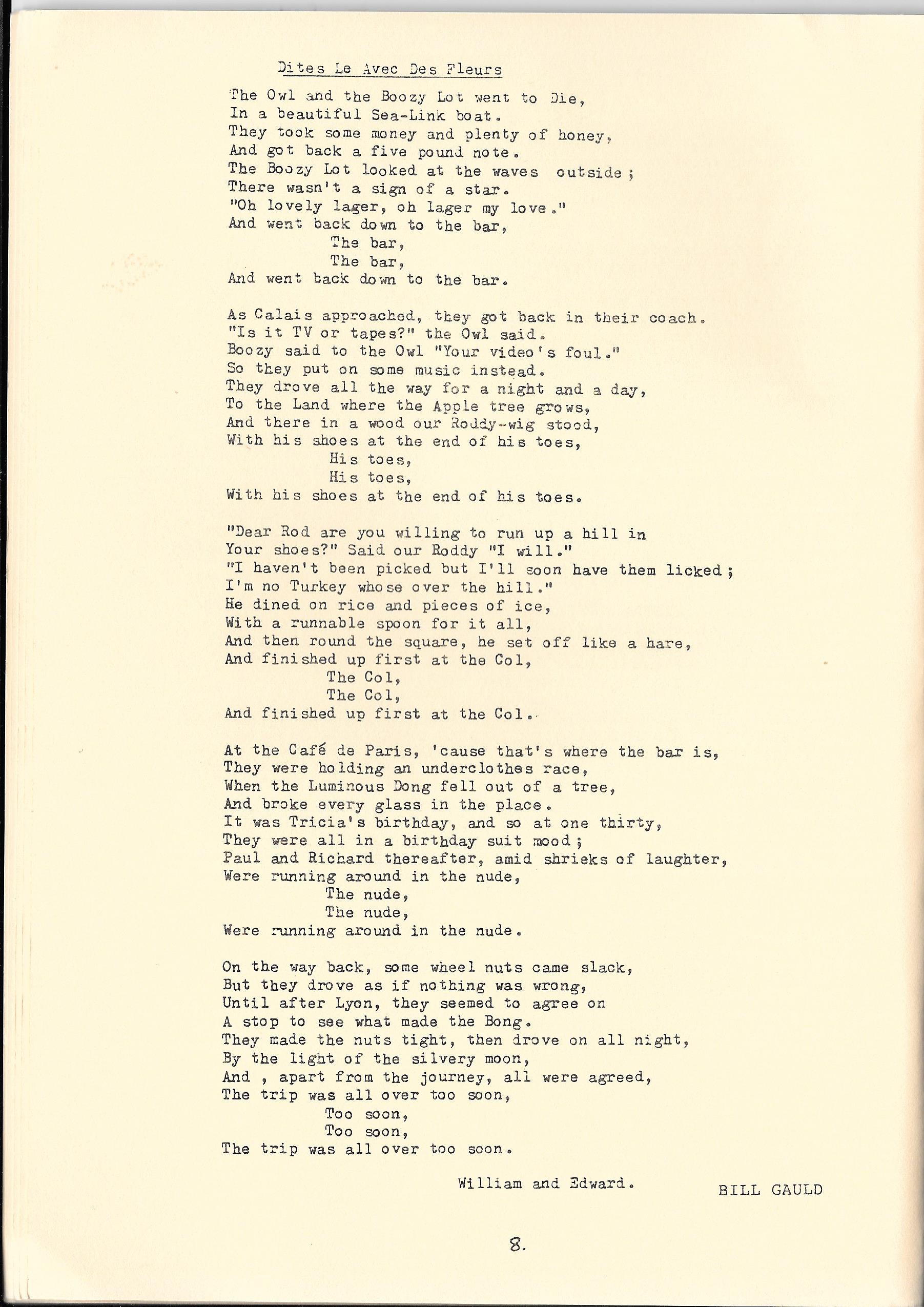 Dites Le Avec Des Fleurs

The Owl and the Boozy Lot went to Die,
In a beautiful Sea-Link boat.
They took some money and plenty of honey,
And got back a five pound note.
The Boozy Lot looked at the waves outside;
There wasn't a sign of a star.
"Oh lovely lager, oh lager my love."
And went back down to the bar,
The bar,
The bar,
And went back down to the bar.

As Calais approached, they got back in their coach.
"Is it TV or tapes?" the Owl said.
Boozy said to the Owl "Your video's foul."
So they put on some music instead.
They drove all the way for a night and a day,
To the Land where the Apple tree grows,
And there in a wood our Roddy-wig stood,
With his shoes at the end of his toes,
His toes,
His toes,
With his shoes at the end of his toes.

"Dear Rod are you willing to run up a hill in
Your shoes?" Said our Roddy "I will."
"I haven't been picked but I'll soon have them licked;
I'm no Turkey whose over the hill."
He dined on rice and pieces of ice,
With a runnable spoon for it all,
And then round the square, he set off like a hare,
And finished up first at the Col,
The Col,
The Col,
And finished up first at the Col.

At the Café de Paris, 'cause that's where the bar is,
They were holding an underclothes race,
When the Luminous Dong fell out of a tree,
And broke every glass in the place.
It was Tricia's birthday, and so at one thirty,
They were all in a birthday suit mood;
Paul and Richard thereafter, amid shrieks of laughter,
Were running around in the nude,
The nude,
The nude,
Were running around in the nude.

On the way back, some wheel nuts came slack,
But they drove as if nothing was wrong,
Until after Lyon, they seemed to agree on
A stop to see what made the Bong.
They made the nuts tight, then drove on all night,
By the light of the silvery moon,
And , apart from the journey, all were agreed,
The trip was all over too soon,
Too soon,
Too soon,
The trip was all over too soon.

William and Edward.

BILL GAULD

8.